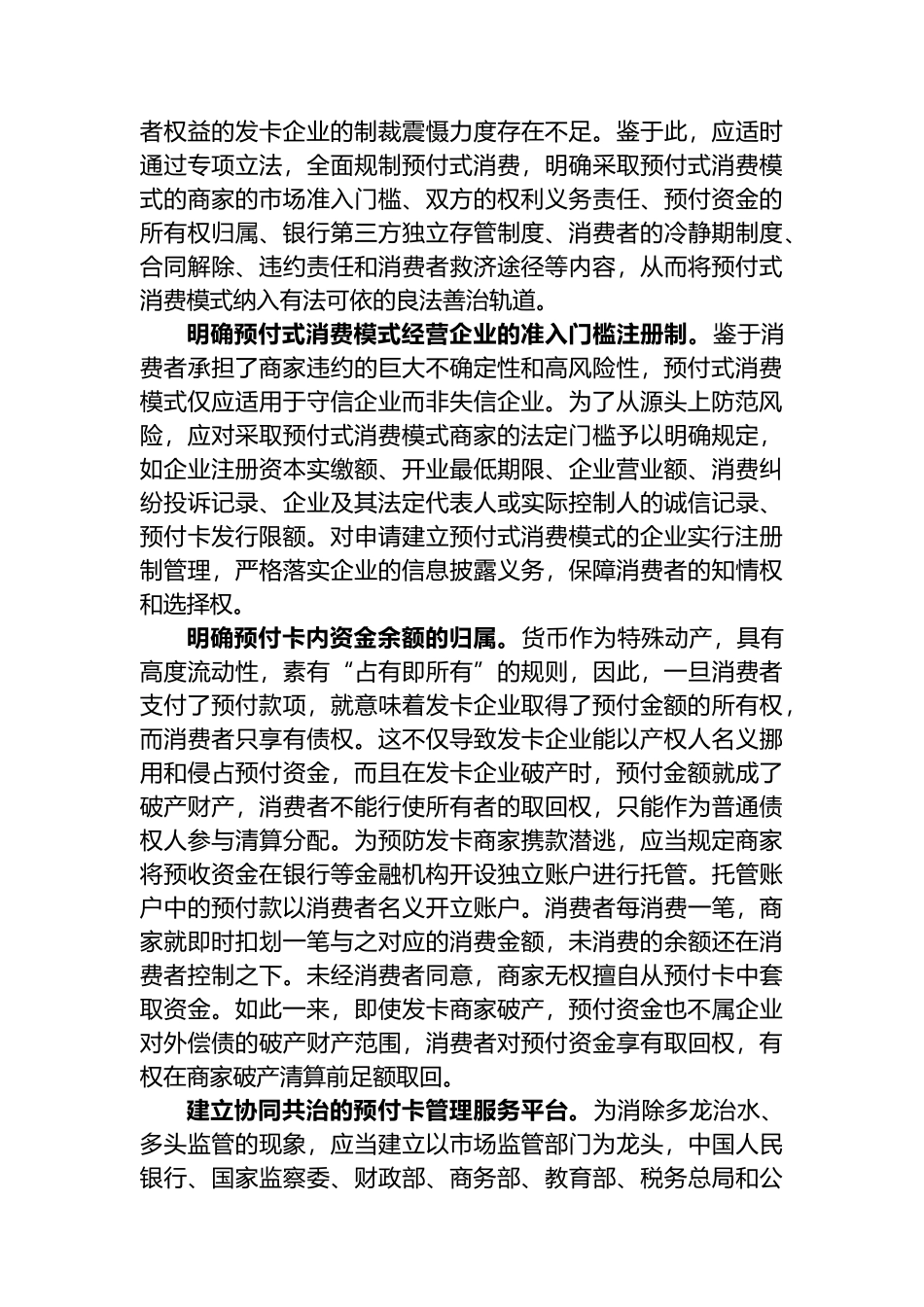 者权益的发卡企业的制裁震慑力度存在不足。鉴于此，应适时通过专项立法，全面规制预付式消费，明确采取预付式消费模式的商家的市场准入门槛、双方的权利义务责任、预付资金的所有权归属、银行第三方独立存管制度、消费者的冷静期制度、合同解除、违约责任和消费者救济途径等内容，从而将预付式消费模式纳入有法可依的良法善治轨道。

明确预付式消费模式经营企业的准入门槛注册制。鉴于消费者承担了商家违约的巨大不确定性和高风险性，预付式消费模式仅应适用于守信企业而非失信企业。为了从源头上防范风险，应对采取预付式消费模式商家的法定门槛予以明确规定，如企业注册资本实缴额、开业最低期限、企业营业额、消费纠纷投诉记录、企业及其法定代表人或实际控制人的诚信记录、预付卡发行限额。对申请建立预付式消费模式的企业实行注册制管理，严格落实企业的信息披露义务，保障消费者的知情权和选择权。

明确预付卡内资金余额的归属。货币作为特殊动产，具有高度流动性，素有“占有即所有”的规则，因此，一旦消费者支付了预付款项，就意味着发卡企业取得了预付金额的所有权，而消费者只享有债权。这不仅导致发卡企业能以产权人名义挪用和侵占预付资金，而且在发卡企业破产时，预付金额就成了破产财产，消费者不能行使所有者的取回权，只能作为普通债权人参与清算分配。为预防发卡商家携款潜逃，应当规定商家将预收资金在银行等金融机构开设独立账户进行托管。托管账户中的预付款以消费者名义开立账户。消费者每消费一笔，商家就即时扣划一笔与之对应的消费金额，未消费的余额还在消费者控制之下。未经消费者同意，商家无权擅自从预付卡中套取资金。如此一来，即使发卡商家破产，预付资金也不属企业对外偿债的破产财产范围，消费者对预付资金享有取回权，有权在商家破产清算前足额取回。

建立协同共治的预付卡管理服务平台。为消除多龙治水、多头监管的现象，应当建立以市场监管部门为龙头，中国人民银行、国家监察委、财政部、商务部、教育部、税务总局和公